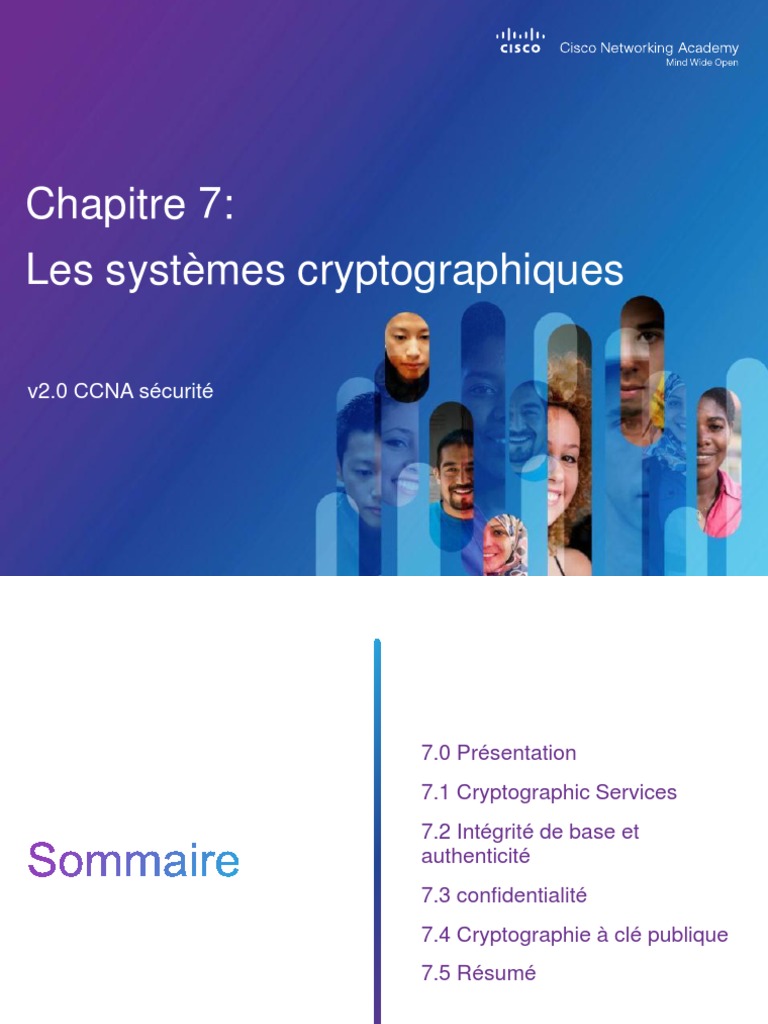 CISCO Cisco Networking Academy
Mind Wide Open

Chapitre 7:
Les systèmes cryptographiques

v2.0 CCNA sécurité

Sommaire

7.0 Présentation

7.1 Cryptographic Services

7.2 Intégrité de base et authenticité

7.3 confidentialité

7.4 Cryptographie à clé publique

7.5 Résumé